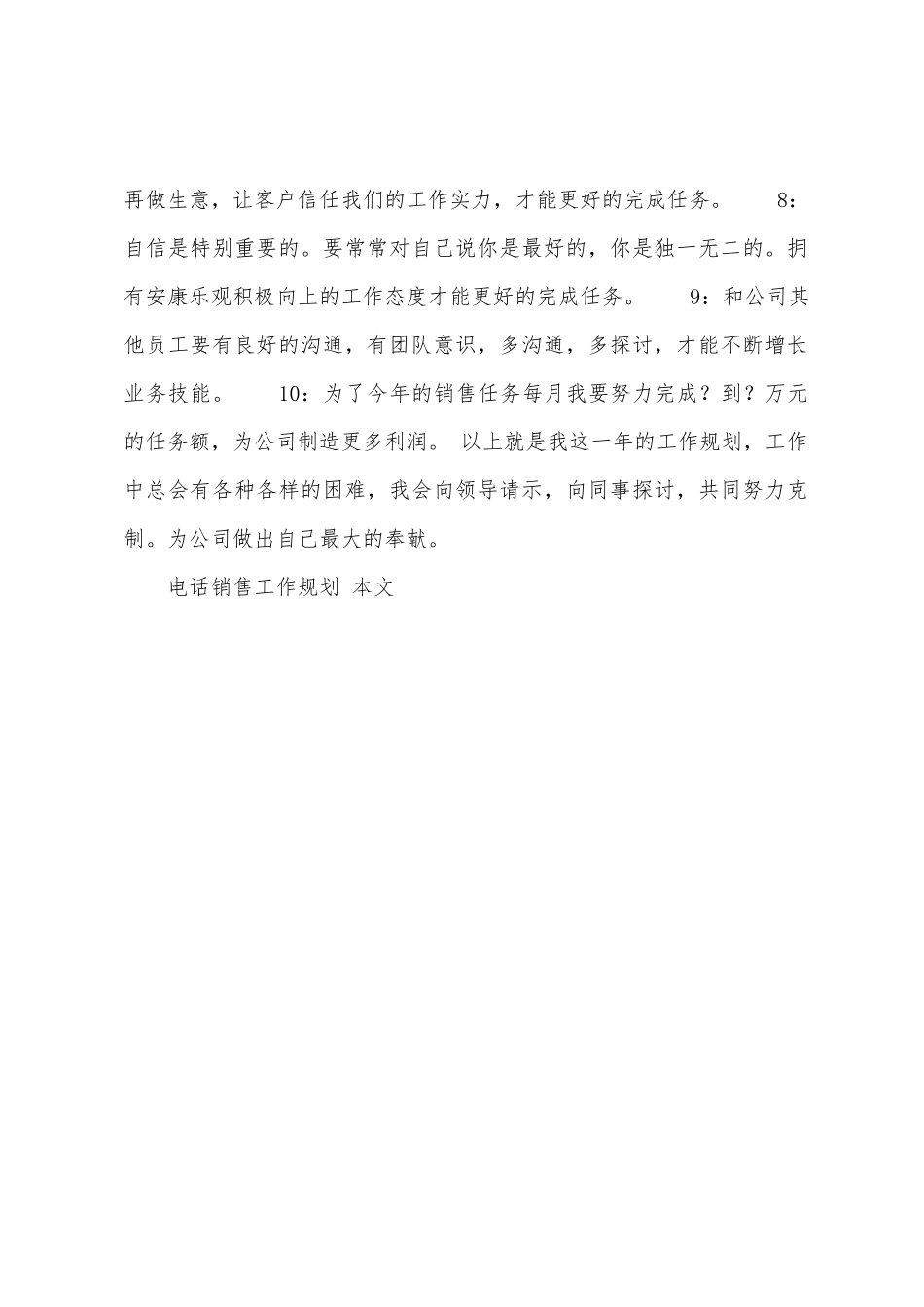 再做生意，让客户信任我们的工作实力，才能更好的完成任务。 8：自信是特别重要的。要常常对自己说你是最好的，你是独一无二的。拥有安康乐观积极向上的工作态度才能更好的完成任务。 9：和公司其他员工要有良好的沟通，有团队意识，多沟通，多探讨，才能不断增长业务技能。 10：为了今年的销售任务每月我要努力完成？到？万元的任务额，为公司制造更多利润。 以上就是我这一年的工作规划，工作中总会有各种各样的困难，我会向领导请示，向同事探讨，共同努力克制。为公司做出自己最大的奉献。

电话销售工作规划 本文